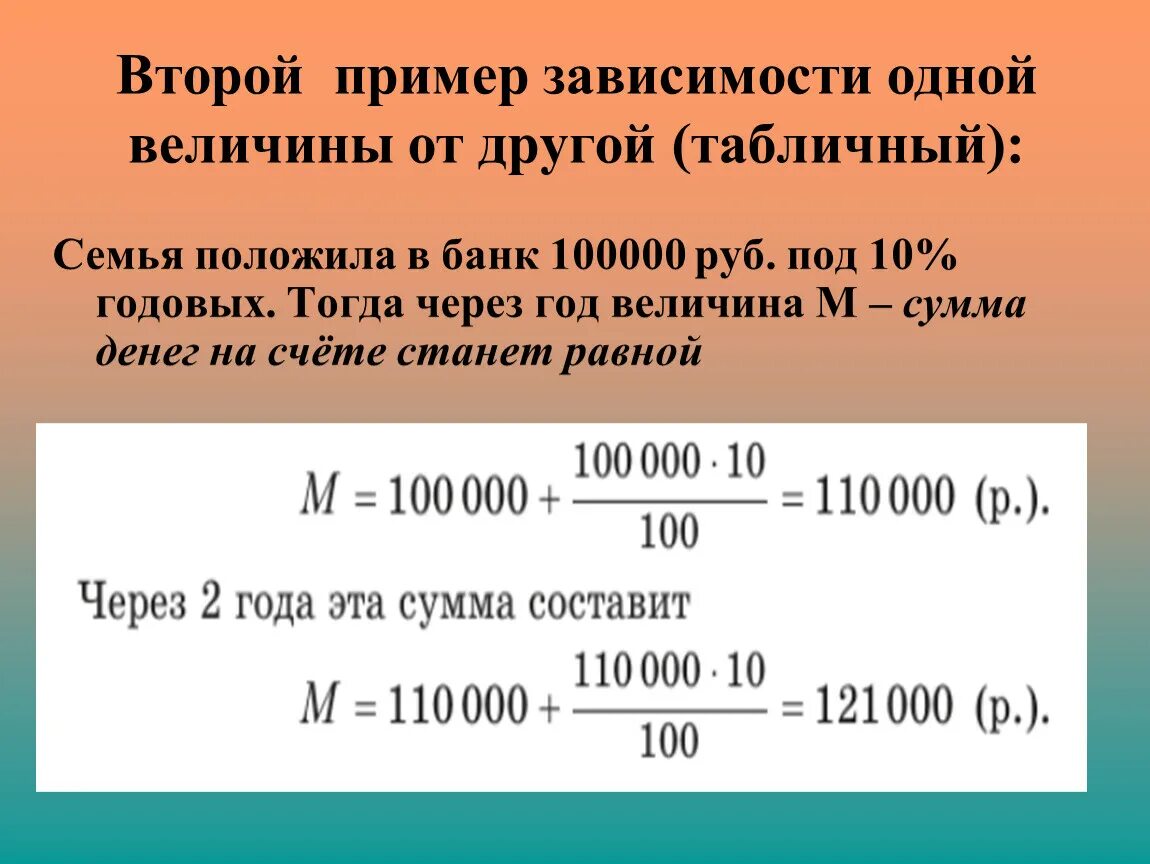 Второй пример зависимости одной величины от другой (табличный):

Семья положила в банк 100000 руб. под 10% годовых. Тогда через год величина М – сумма денег на счёте станет равной

$M = 100\,000 + \frac{100\,000 \cdot 10}{100} = 110\,000$ (р.).

Через 2 года эта сумма составит

$M = 110\,000 + \frac{110\,000 \cdot 10}{100} = 121\,000$ (р.).